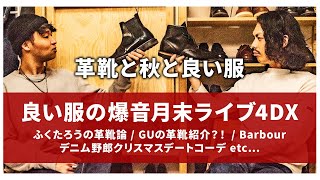 革靴と秋と良い服

良い服の爆音月末ライブ4DX

ふくたろうの革靴論 / GUの革靴紹介?! / Barbour
デニム野郎クリスマスデートコーデ etc...